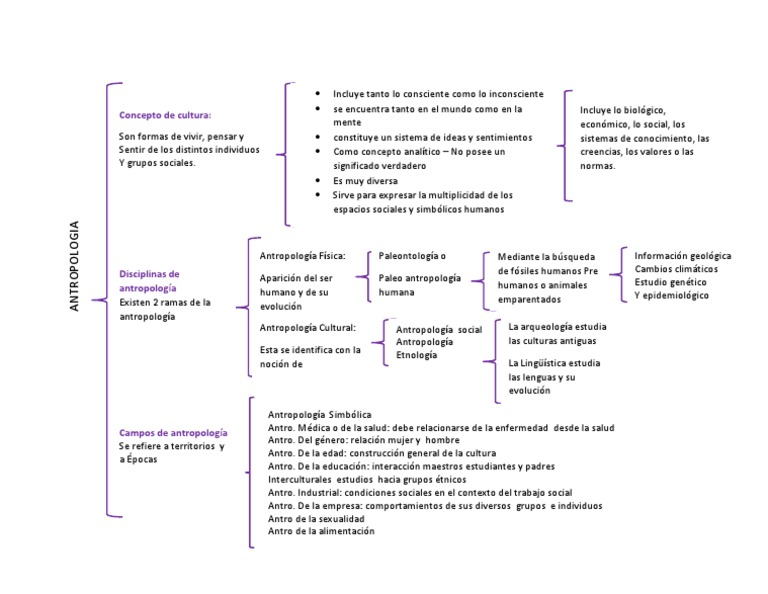 ANTROPOLOGIA

Concepto de cultura:

Son formas de vivir, pensar y Sentir de los distintos individuos Y grupos sociales.

- Incluye tanto lo consciente como lo inconsciente
- se encuentra tanto en el mundo como en la mente
- constituye un sistema de ideas y sentimientos
- Como concepto analítico – No posee un significado verdadero
- Es muy diversa
- Sirve para expresar la multiplicidad de los espacios sociales y simbólicos humanos

Incluye lo biológico, económico, lo social, los sistemas de conocimiento, las creencias, los valores o las normas.

Disciplinas de antropología
Existen 2 ramas de la antropología

Antropología Física:

Aparición del ser humano y de su evolución

Paleontología o

Paleo antropología humana

Mediante la búsqueda de fósiles humanos Pre humanos o animales emparentados

Información geológica
Cambios climáticos
Estudio genético
Y epidemiológico

Antropología Cultural:

Esta se identifica con la noción de

Antropología social
Antropología
Etnología

La arqueología estudia las culturas antiguas

La Lingüística estudia las lenguas y su evolución

Campos de antropología
Se refiere a territorios y a Épocas

Antropología Simbólica
Antro. Médica o de la salud: debe relacionarse de la enfermedad desde la salud
Antro. Del género: relación mujer y hombre
Antro. De la edad: construcción general de la cultura
Antro. De la educación: interacción maestros estudiantes y padres
Interculturales estudios hacia grupos étnicos
Antro. Industrial: condiciones sociales en el contexto del trabajo social
Antro. De la empresa: comportamientos de sus diversos grupos e individuos
Antro de la sexualidad
Antro de la alimentación